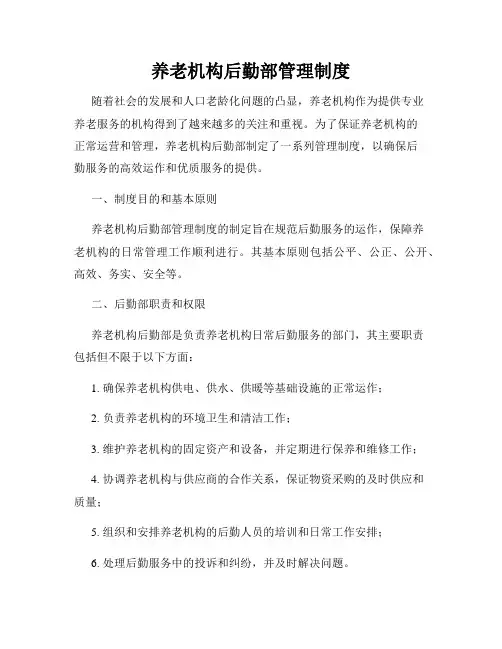 养老机构后勤部管理制度

随着社会的发展和人口老龄化问题的凸显，养老机构作为提供专业养老服务的机构得到了越来越多的关注和重视。为了保证养老机构的正常运营和管理，养老机构后勤部制定了一系列管理制度，以确保后勤服务的高效运作和优质服务的提供。

一、制度目的和基本原则

养老机构后勤部管理制度的制定旨在规范后勤服务的运作，保障养老机构的日常管理工作顺利进行。其基本原则包括公平、公正、公开、高效、务实、安全等。

二、后勤部职责和权限

养老机构后勤部是负责养老机构日常后勤服务的部门，其主要职责包括但不限于以下方面：

1. 确保养老机构供电、供水、供暖等基础设施的正常运作；

2. 负责养老机构的环境卫生和清洁工作；

3. 维护养老机构的固定资产和设备，并定期进行保养和维修工作；

4. 协调养老机构与供应商的合作关系，保证物资采购的及时供应和质量；

5. 组织和安排养老机构的后勤人员的培训和日常工作安排；

6. 处理后勤服务中的投诉和纠纷，并及时解决问题。